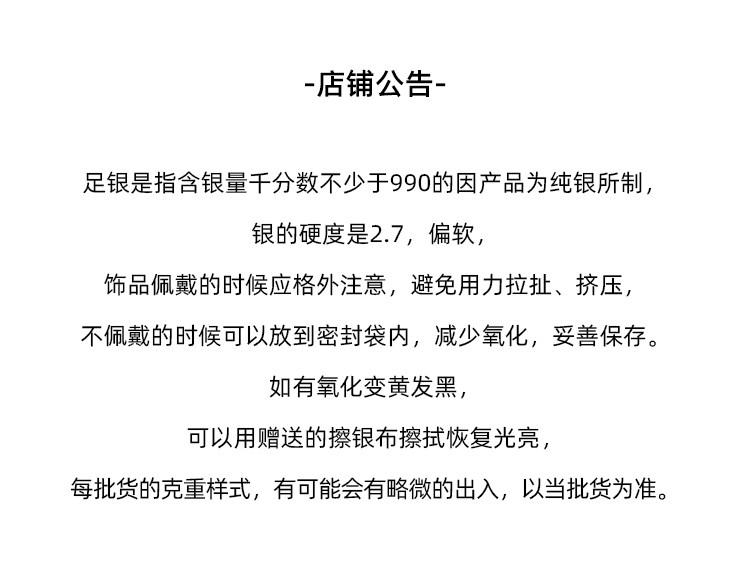 -店铺公告-

足银是指含银量千分数不少于990的因产品为纯银所制，

银的硬度是2.7，偏软，

饰品佩戴的时候应格外注意，避免用力拉扯、挤压，

不佩戴的时候可以放到密封袋内，减少氧化，妥善保存。

如有氧化变黄发黑，

可以用赠送的擦银布擦拭恢复光亮，

每批货的克重样式，有可能会有略微的出入，以当批货为准。